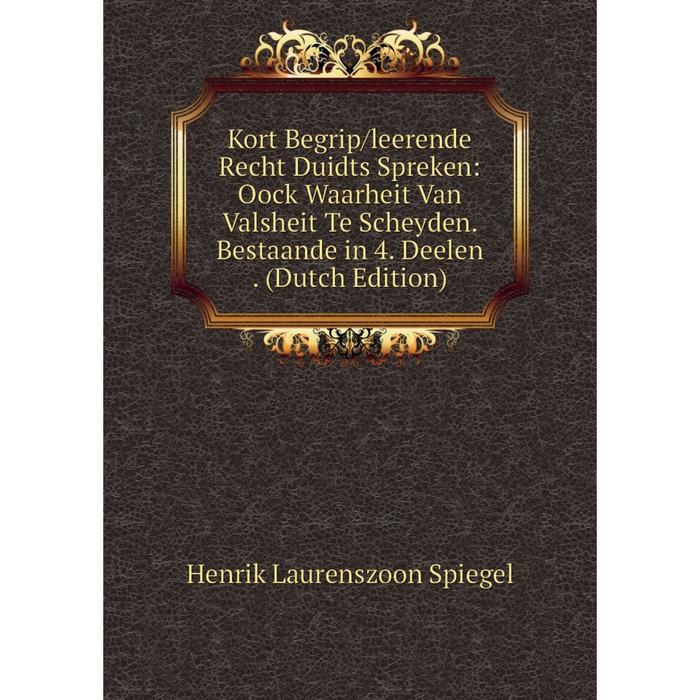 Kort Begrip/leerende Recht Duidts Spreken: Oock Waarheit Van Valsheit Te Scheyden. Bestaande in 4. Deelen . (Dutch Edition)

Henrik Laurenszoon Spiegel